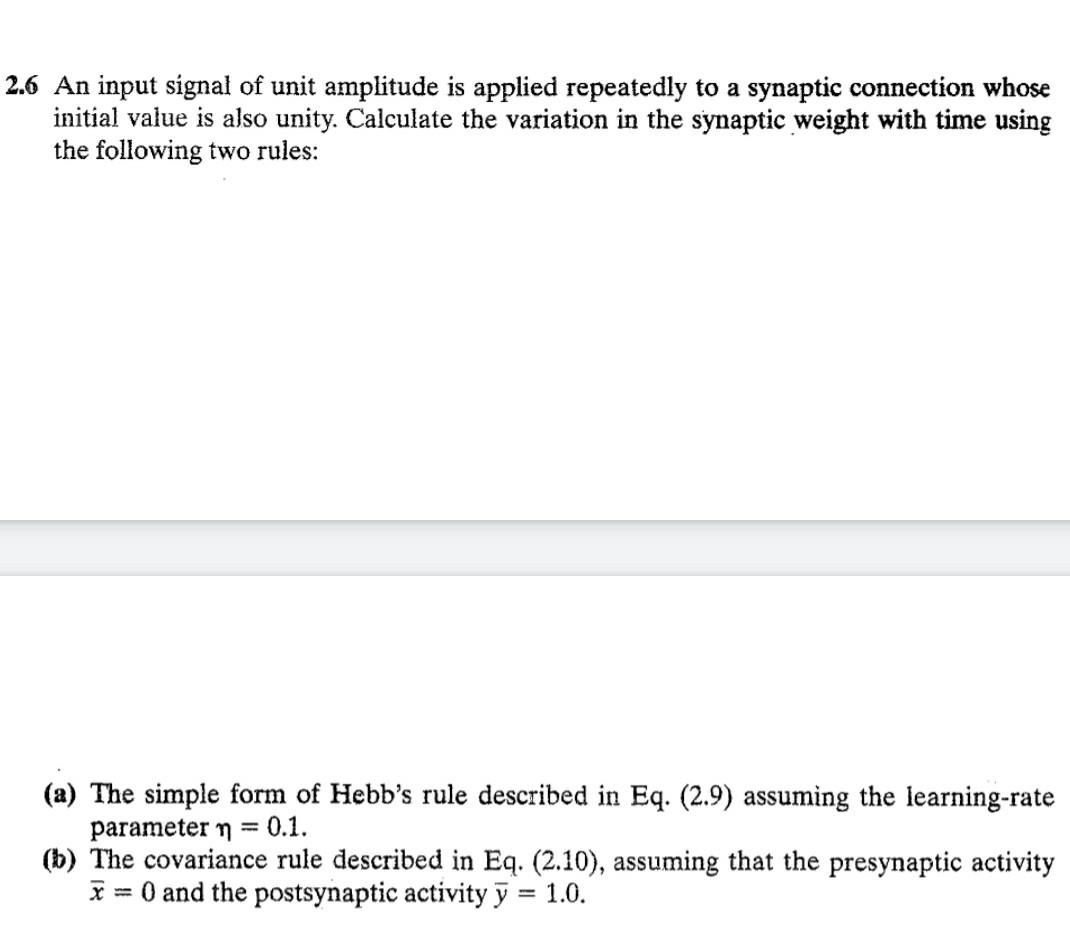 2.6 An input signal of unit amplitude is applied repeatedly to a synaptic connection whose initial value is also unity. Calculate the variation in the synaptic weight with time using the following two rules:

(a) The simple form of Hebb's rule described in Eq. (2.9) assuming the learning-rate parameter $\eta = 0.1$.
(b) The covariance rule described in Eq. (2.10), assuming that the presynaptic activity $\bar{x} = 0$ and the postsynaptic activity $\bar{y} = 1.0$.